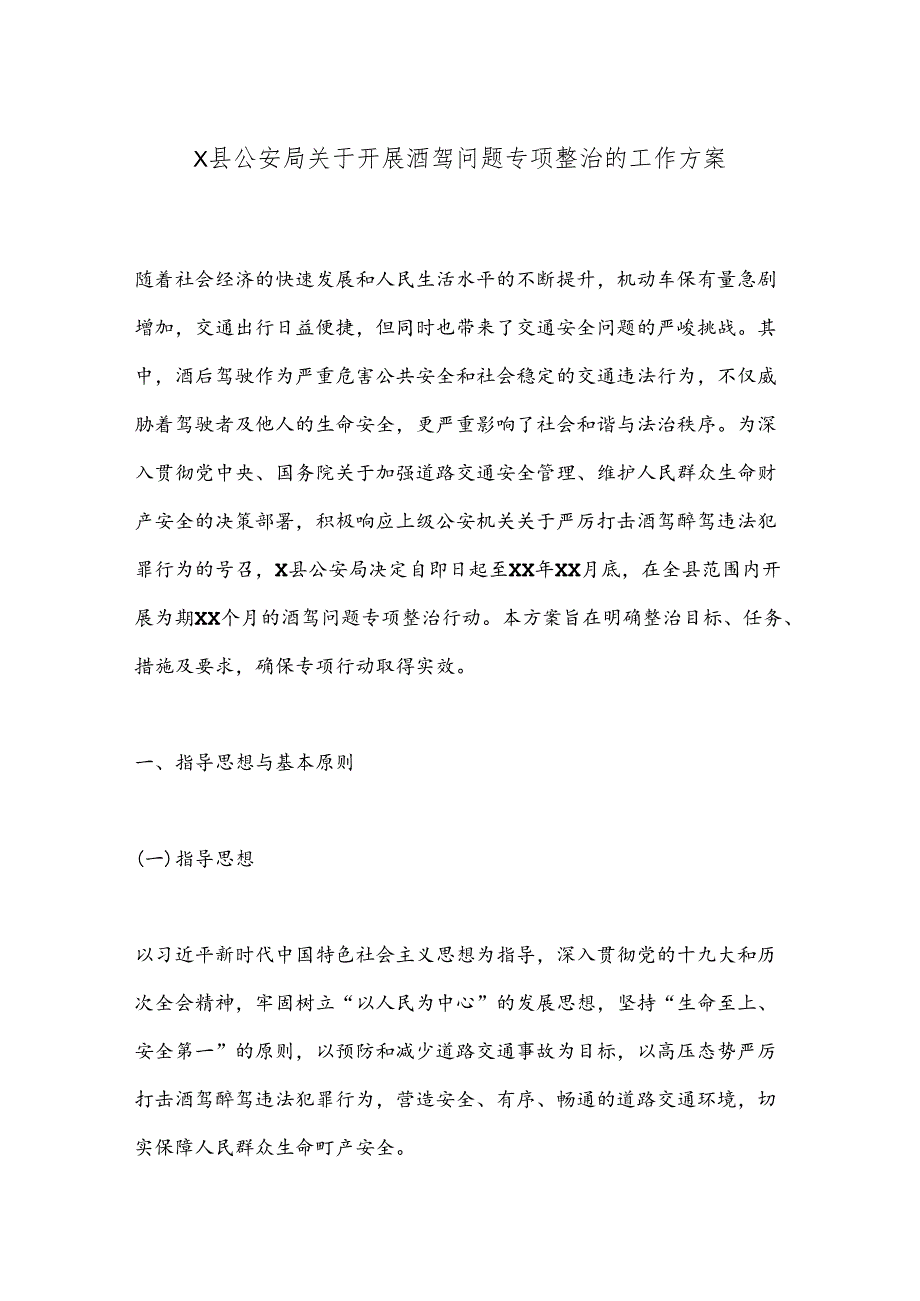 X县公安局关于开展酒驾问题专项整治的工作方案

随着社会经济的快速发展和人民生活水平的不断提升，机动车保有量急剧增加，交通出行日益便捷，但同时也带来了交通安全问题的严峻挑战。其中，酒后驾驶作为严重危害公共安全和社会稳定的交通违法行为，不仅威胁着驾驶者及他人的生命安全，更严重影响了社会和谐与法治秩序。为深入贯彻党中央、国务院关于加强道路交通安全管理、维护人民群众生命财产安全的决策部署，积极响应上级公安机关关于严厉打击酒驾醉驾违法犯罪行为的号召，X县公安局决定自即日起至XX年XX月底，在全县范围内开展为期XX个月的酒驾问题专项整治行动。本方案旨在明确整治目标、任务、措施及要求，确保专项行动取得实效。

一、指导思想与基本原则

(一)指导思想

以习近平新时代中国特色社会主义思想为指导，深入贯彻党的十九大和历次全会精神，牢固树立“以人民为中心”的发展思想，坚持“生命至上、安全第一”的原则，以预防和减少道路交通事故为目标，以高压态势严厉打击酒驾醉驾违法犯罪行为，营造安全、有序、畅通的道路交通环境，切实保障人民群众生命町产安全。